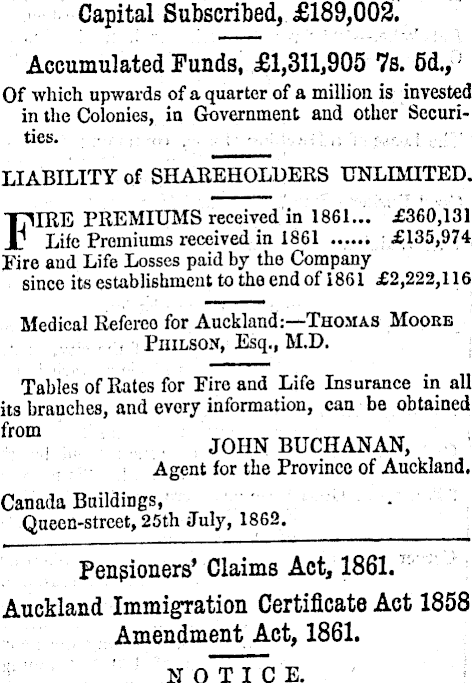 Capital Subscribed, £189,002.

Accumulated Funds, £1,311,905 7s. 5d.,

Of which upwards of a quarter of a million is invested in the Colonies, in Government and other Securities.

LIABILITY of SHAREHOLDERS UNLIMITED.

FIRE PREMIUMS received in 1861... £360,131
Life Premiums received in 1861 ...... £135,974
Fire and Life Losses paid by the Company since its establishment to the end of 1861 £2,222,116

Medical Referee for Auckland:—THOMAS MOORE PHILSON, Esq., M.D.

Tables of Rates for Fire and Life Insurance in all its branches, and every information, can be obtained from

JOHN BUCHANAN,
Agent for the Province of Auckland.

Canada Buildings,
Queen-street, 25th July, 1862.

Pensioners' Claims Act, 1861.

Auckland Immigration Certificate Act 1858 Amendment Act, 1861.

NOTICE.